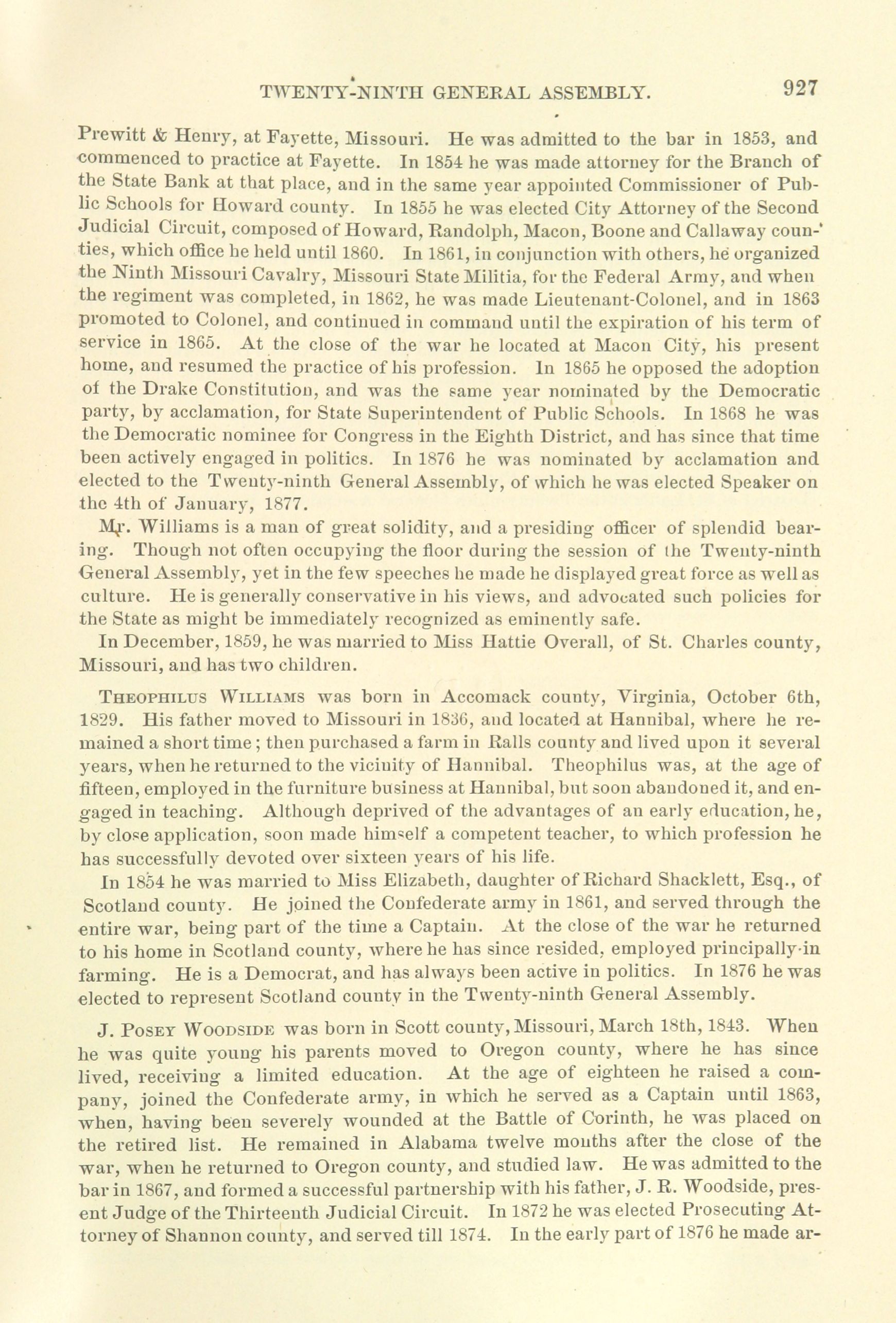 TWENTY-NINTH GENERAL ASSEMBLY. 927

Prewitt & Henry, at Fayette, Missouri. He was admitted to the bar in 1853, and commenced to practice at Fayette. In 1854 he was made attorney for the Branch of the State Bank at that place, and in the same year appointed Commissioner of Public Schools for Howard county. In 1855 he was elected City Attorney of the Second Judicial Circuit, composed of Howard, Randolph, Macon, Boone and Callaway counties, which office he held until 1860. In 1861, in conjunction with others, he organized the Ninth Missouri Cavalry, Missouri State Militia, for the Federal Army, and when the regiment was completed, in 1862, he was made Lieutenant-Colonel, and in 1863 promoted to Colonel, and continued in command until the expiration of his term of service in 1865. At the close of the war he located at Macon City, his present home, and resumed the practice of his profession. In 1865 he opposed the adoption of the Drake Constitution, and was the same year nominated by the Democratic party, by acclamation, for State Superintendent of Public Schools. In 1868 he was the Democratic nominee for Congress in the Eighth District, and has since that time been actively engaged in politics. In 1876 he was nominated by acclamation and elected to the Twenty-ninth General Assembly, of which he was elected Speaker on the 4th of January, 1877.

Mr. Williams is a man of great solidity, and a presiding officer of splendid bearing. Though not often occupying the floor during the session of the Twenty-ninth General Assembly, yet in the few speeches he made he displayed great force as well as culture. He is generally conservative in his views, and advocated such policies for the State as might be immediately recognized as eminently safe.

In December, 1859, he was married to Miss Hattie Overall, of St. Charles county, Missouri, and has two children.

THEOPHILUS WILLIAMS was born in Accomack county, Virginia, October 6th, 1829. His father moved to Missouri in 1836, and located at Hannibal, where he remained a short time; then purchased a farm in Ralls county and lived upon it several years, when he returned to the vicinity of Hannibal. Theophilus was, at the age of fifteen, employed in the furniture business at Hannibal, but soon abandoned it, and engaged in teaching. Although deprived of the advantages of an early education, he, by close application, soon made himself a competent teacher, to which profession he has successfully devoted over sixteen years of his life.

In 1854 he was married to Miss Elizabeth, daughter of Richard Shacklett, Esq., of Scotland county. He joined the Confederate army in 1861, and served through the entire war, being part of the time a Captain. At the close of the war he returned to his home in Scotland county, where he has since resided, employed principally in farming. He is a Democrat, and has always been active in politics. In 1876 he was elected to represent Scotland county in the Twenty-ninth General Assembly.

J. POSEY WOODSIDE was born in Scott county, Missouri, March 18th, 1843. When he was quite young his parents moved to Oregon county, where he has since lived, receiving a limited education. At the age of eighteen he raised a company, joined the Confederate army, in which he served as a Captain until 1863, when, having been severely wounded at the Battle of Corinth, he was placed on the retired list. He remained in Alabama twelve months after the close of the war, when he returned to Oregon county, and studied law. He was admitted to the bar in 1867, and formed a successful partnership with his father, J. R. Woodside, present Judge of the Thirteenth Judicial Circuit. In 1872 he was elected Prosecuting Attorney of Shannon county, and served till 1874. In the early part of 1876 he made ar-